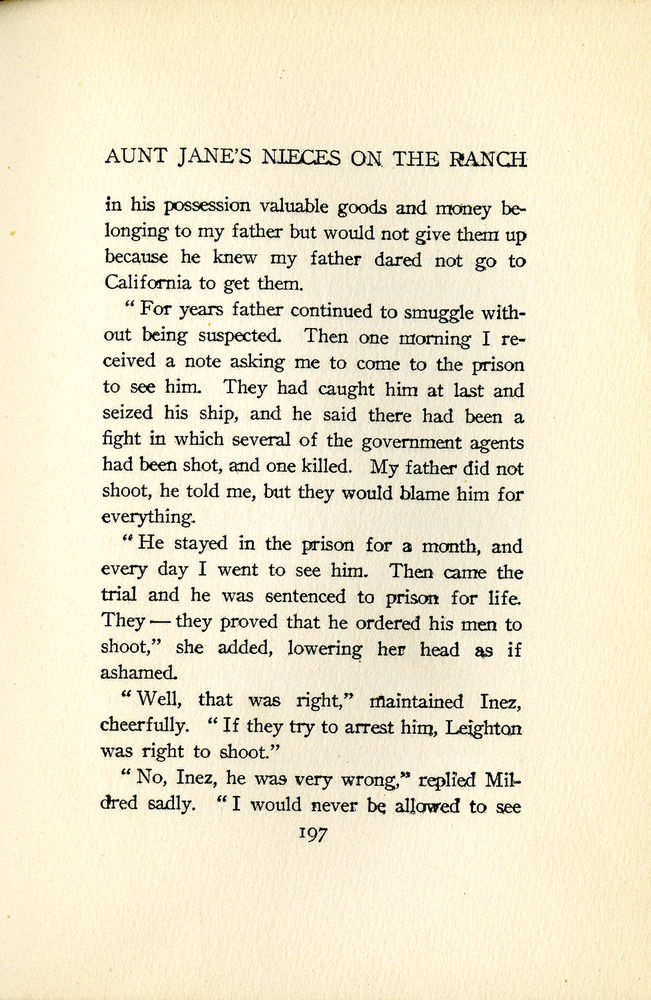 AUNT JANE'S NIECES ON THE RANCH

in his possession valuable goods and money belonging to my father but would not give them up because he knew my father dared not go to California to get them.

"For years father continued to smuggle without being suspected. Then one morning I received a note asking me to come to the prison to see him. They had caught him at last and seized his ship, and he said there had been a fight in which several of the government agents had been shot, and one killed. My father did not shoot, he told me, but they would blame him for everything.

"He stayed in the prison for a month, and every day I went to see him. Then came the trial and he was sentenced to prison for life. They — they proved that he ordered his men to shoot," she added, lowering her head as if ashamed.

"Well, that was right," maintained Inez, cheerfully. "If they try to arrest him, Leighton was right to shoot."

"No, Inez, he was very wrong," replied Mildred sadly. "I would never be allowed to see

197